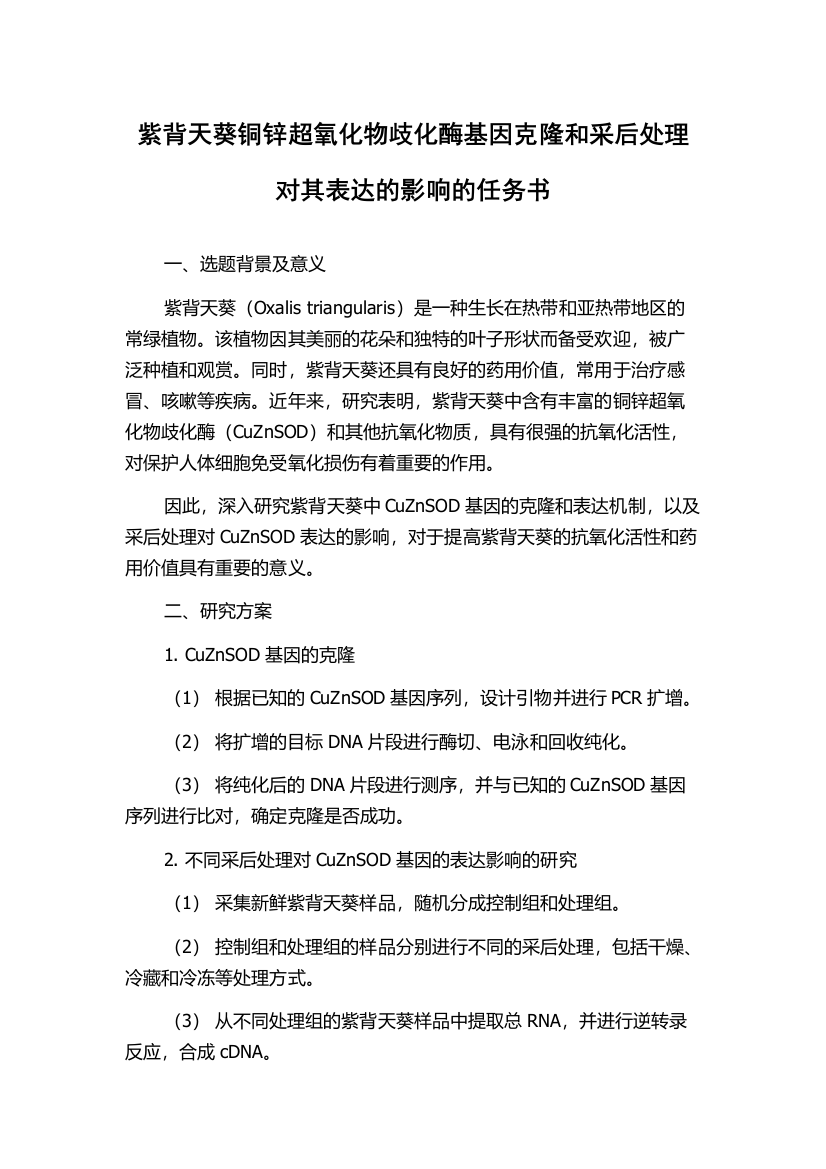 紫背天葵铜锌超氧化物歧化酶基因克隆和采后处理对其表达的影响的任务书

一、选题背景及意义

紫背天葵（Oxalis triangularis）是一种生长在热带和亚热带地区的常绿植物。该植物因其美丽的花朵和独特的叶子形状而备受欢迎，被广泛种植和观赏。同时，紫背天葵还具有良好的药用价值，常用于治疗感冒、咳嗽等疾病。近年来，研究表明，紫背天葵中含有丰富的铜锌超氧化物歧化酶（CuZnSOD）和其他抗氧化物质，具有很强的抗氧化活性，对保护人体细胞免受氧化损伤有着重要的作用。

因此，深入研究紫背天葵中 CuZnSOD 基因的克隆和表达机制，以及采后处理对 CuZnSOD 表达的影响，对于提高紫背天葵的抗氧化活性和药用价值具有重要的意义。

二、研究方案

1. CuZnSOD 基因的克隆

（1） 根据已知的 CuZnSOD 基因序列，设计引物并进行 PCR 扩增。

（2） 将扩增的目标 DNA 片段进行酶切、电泳和回收纯化。

（3） 将纯化后的 DNA 片段进行测序，并与已知的 CuZnSOD 基因序列进行比对，确定克隆是否成功。

2. 不同采后处理对 CuZnSOD 基因的表达影响的研究

（1） 采集新鲜紫背天葵样品，随机分成控制组和处理组。

（2） 控制组和处理组的样品分别进行不同的采后处理，包括干燥、冷藏和冷冻等处理方式。

（3） 从不同处理组的紫背天葵样品中提取总 RNA，并进行逆转录反应，合成 cDNA。